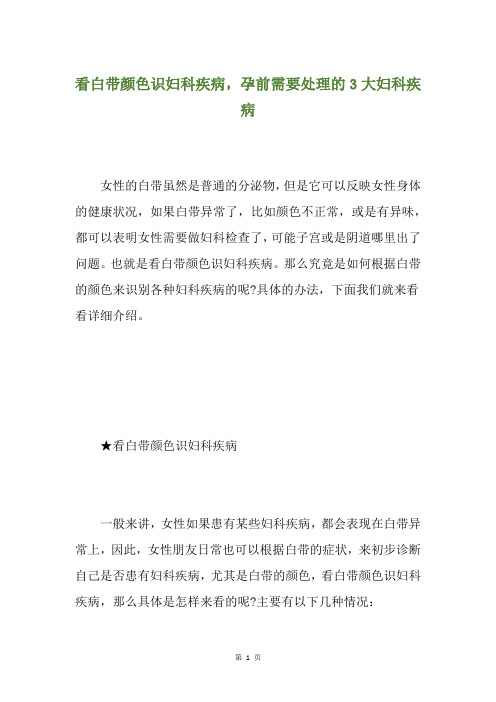 看白带颜色识妇科疾病，孕前需要处理的 3 大妇科疾病

女性的白带虽然是普通的分泌物，但是它可以反映女性身体的健康状况，如果白带异常了，比如颜色不正常，或是有异味，都可以表明女性需要做妇科检查了，可能子宫或是阴道哪里出了问题。也就是看白带颜色识妇科疾病。那么究竟是如何根据白带的颜色来识别各种妇科疾病的呢?具体的办法，下面我们就来看看详细介绍。

★看白带颜色识妇科疾病

一般来讲，女性如果患有某些妇科疾病，都会表现在白带异常上，因此，女性朋友日常也可以根据白带的症状，来初步诊断自己是否患有妇科疾病，尤其是白带的颜色，看白带颜色识妇科疾病，那么具体是怎样来看的呢?主要有以下几种情况：

第 1 页